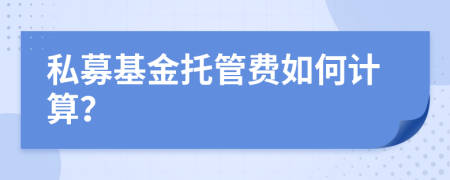 私募基金托管费如何计算?